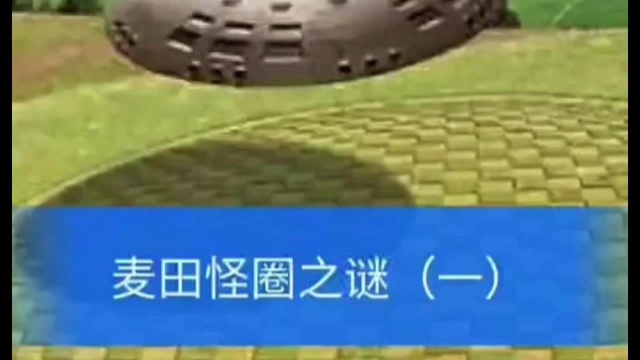 麦田怪圈之谜（一）